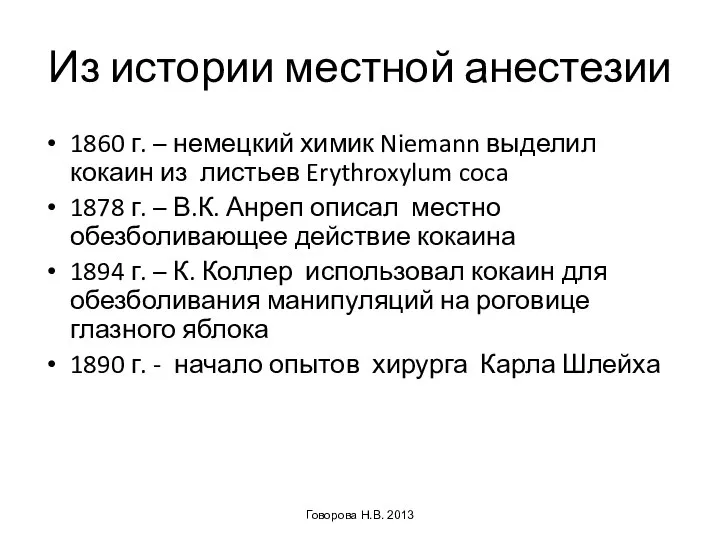 Из истории местной анестезии

• 1860 г. – немецкий химик Niemann выделил кокаин из листьев Erythroxylum coca
• 1878 г. – В.К. Анреп описал местно обезболивающее действие кокаина
• 1894 г. – К. Коллер использовал кокаин для обезболивания манипуляций на роговице глазного яблока
• 1890 г. - начало опытов хирурга Карла Шлейха

Говорова Н.В. 2013